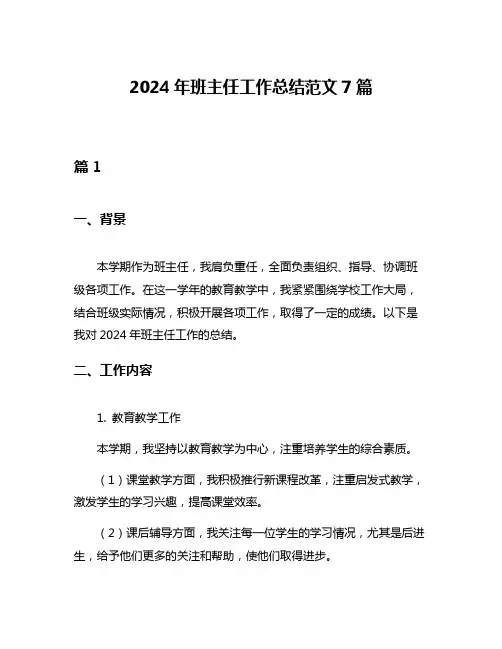 2024 年班主任工作总结范文 7 篇

篇 1

一、背景

本学期作为班主任，我肩负重任，全面负责组织、指导、协调班级各项工作。在这一学年的教育教学中，我紧紧围绕学校工作大局，结合班级实际情况，积极开展各项工作，取得了一定的成绩。以下是我对 2024 年班主任工作的总结。

二、工作内容

1. 教育教学工作

本学期，我坚持以教育教学为中心，注重培养学生的综合素质。

（1）课堂教学方面，我积极推行新课程改革，注重启发式教学，激发学生的学习兴趣，提高课堂效率。

（2）课后辅导方面，我关注每一位学生的学习情况，尤其是后进生，给予他们更多的关注和帮助，使他们取得进步。